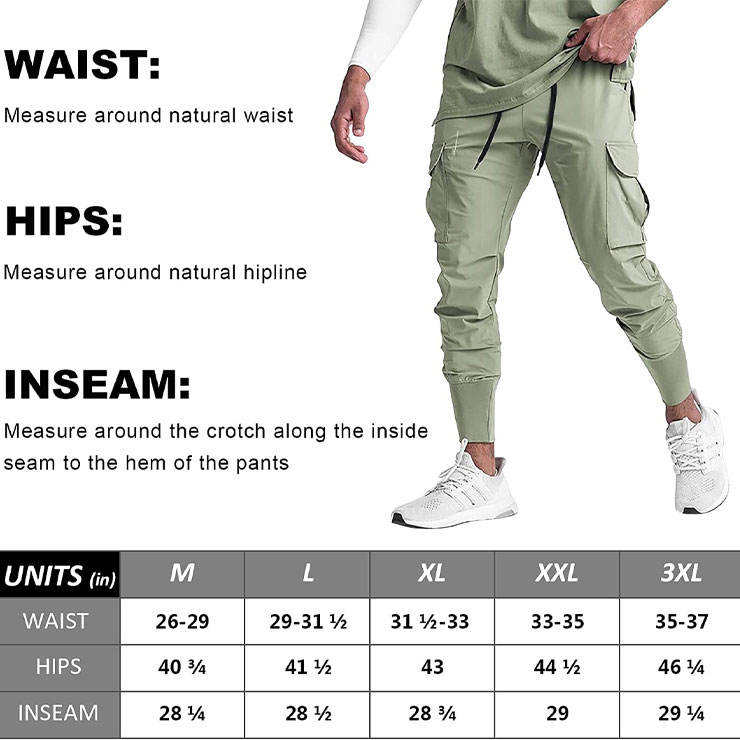 WAIST:
Measure around natural waist

HIPS:
Measure around natural hipline

INSEAM:
Measure around the crotch along the inside seam to the hem of the pants

| UNITS (in) | M | L | XL | XXL | 3XL |
|---|---|---|---|---|---|
| WAIST | 26-29 | 29-31 ½ | 31 ½-33 | 33-35 | 35-37 |
| HIPS | 40 ¾ | 41 ½ | 43 | 44 ½ | 46 ¼ |
| INSEAM | 28 ¼ | 28 ½ | 28 ¾ | 29 | 29 ¼ |